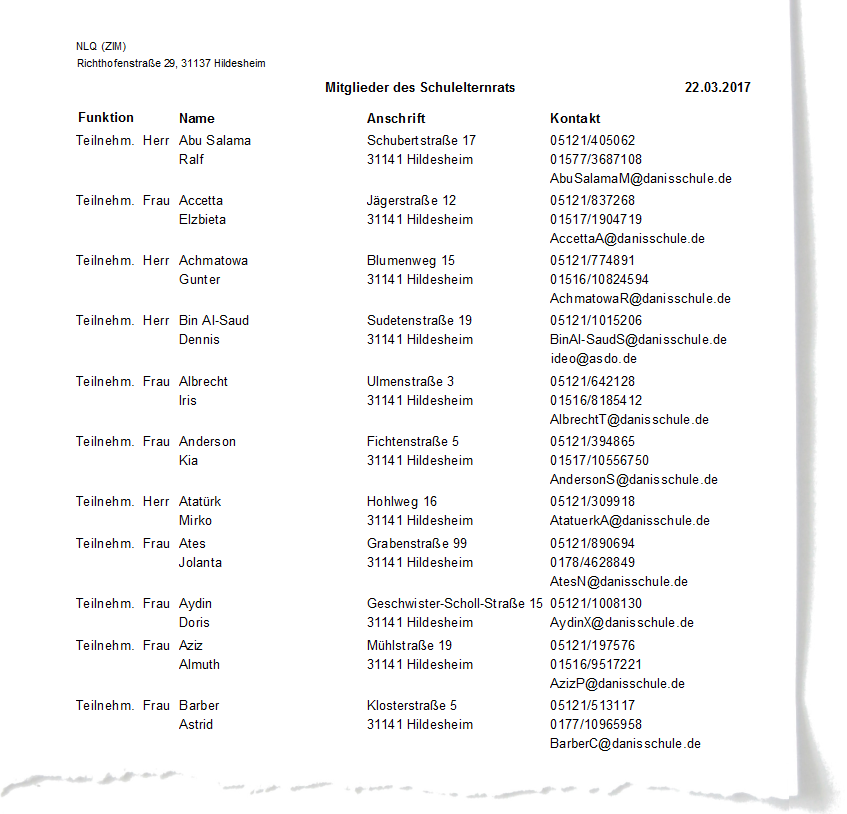 NLQ (ZIM)
Richthofenstraße 29, 31137 Hildesheim

Mitglieder des Schulelternrats 22.03.2017

| Funktion | Name | Anschrift | Kontakt |
|---|---|---|---|
| Teilnehm. Herr | Abu Salama Ralf | Schubertstraße 17 31141 Hildesheim | 05121/405062 01577/3687108 AbuSalamaM@danisschule.de |
| Teilnehm. Frau | Accetta Elzbieta | Jägerstraße 12 31141 Hildesheim | 05121/837268 01517/1904719 AccettaA@danisschule.de |
| Teilnehm. Herr | Achmatowa Gunter | Blumenweg 15 31141 Hildesheim | 05121/774891 01516/10824594 AchmatowaR@danisschule.de |
| Teilnehm. Herr | Bin Al-Saud Dennis | Sudetenstraße 19 31141 Hildesheim | 05121/1015206 BinAl-SaudS@danisschule.de ideo@asdo.de |
| Teilnehm. Frau | Albrecht Iris | Ulmenstraße 3 31141 Hildesheim | 05121/642128 01516/8185412 AlbrechtT@danisschule.de |
| Teilnehm. Frau | Anderson Kia | Fichtenstraße 5 31141 Hildesheim | 05121/394865 01517/10556750 AndersonS@danisschule.de |
| Teilnehm. Herr | Atatürk Mirko | Hohlweg 16 31141 Hildesheim | 05121/309918 AtatuerkA@danisschule.de |
| Teilnehm. Frau | Ates Jolanta | Grabenstraße 99 31141 Hildesheim | 05121/890694 0178/4628849 AtesN@danisschule.de |
| Teilnehm. Frau | Aydin Doris | Geschwister-Scholl-Straße 15 31141 Hildesheim | 05121/1008130 AydinX@danisschule.de |
| Teilnehm. Frau | Aziz Almuth | Mühlstraße 19 31141 Hildesheim | 05121/197576 01516/9517221 AzizP@danisschule.de |
| Teilnehm. Frau | Barber Astrid | Klosterstraße 5 31141 Hildesheim | 05121/513117 0177/10965958 BarberC@danisschule.de |